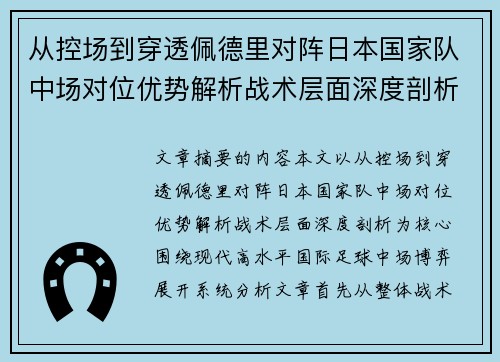 从控场到穿透佩德里对阵日本国家队中场对位优势解析战术层面深度剖析

文章摘要的内容本文以从控场到穿透佩德里对阵日本国家队中场对位优势解析战术层面深度剖析为核心围绕现代高水平国际足球中场博弈展开系统分析文章首先从整体战术